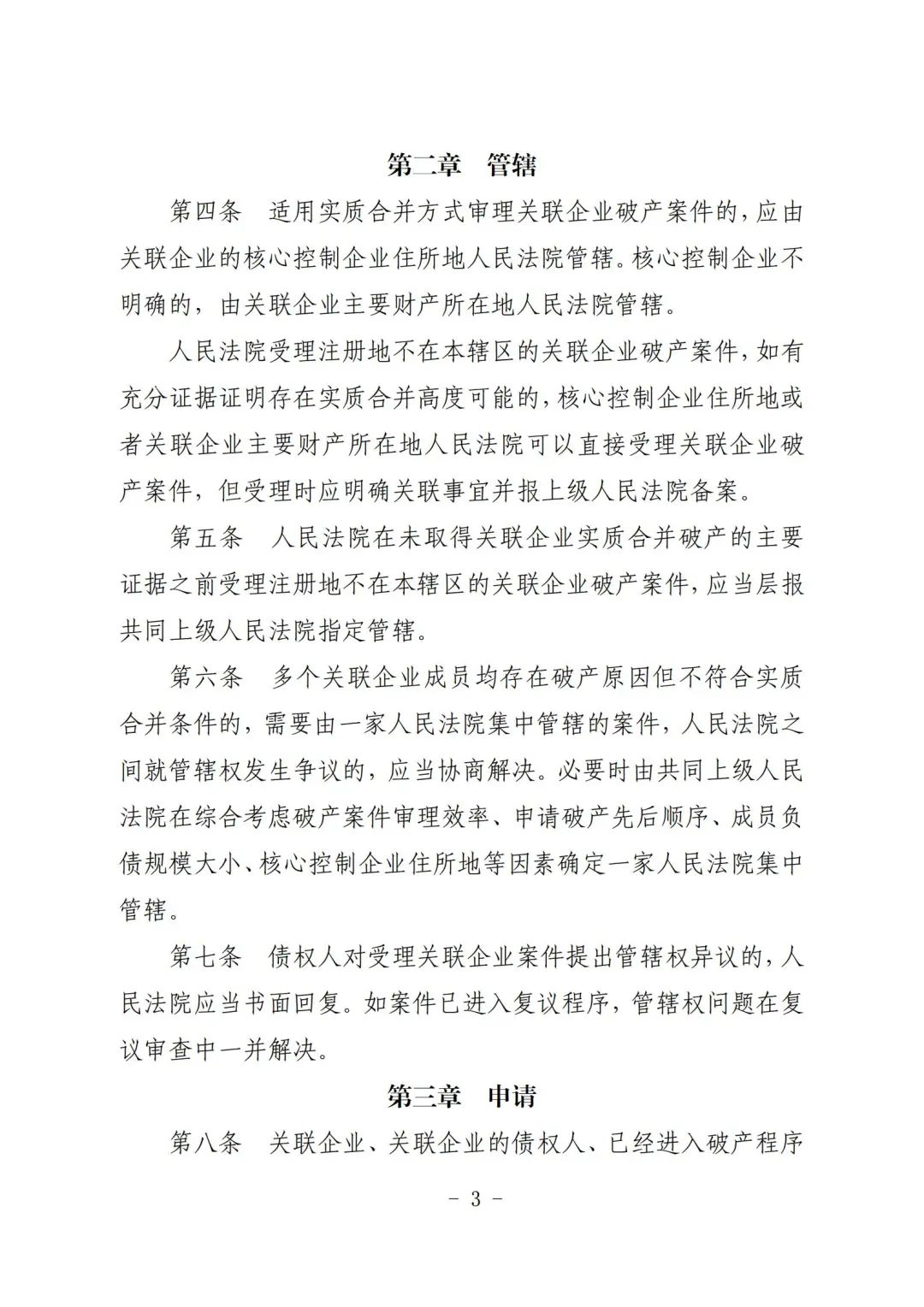 第二章　管辖

第四条　适用实质合并方式审理关联企业破产案件的，应由关联企业的核心控制企业住所地人民法院管辖。核心控制企业不明确的，由关联企业主要财产所在地人民法院管辖。

人民法院受理注册地不在本辖区的关联企业破产案件，如有充分证据证明存在实质合并高度可能的，核心控制企业住所地或者关联企业主要财产所在地人民法院可以直接受理关联企业破产案件，但受理时应明确关联事宜并报上级人民法院备案。

第五条　人民法院在未取得关联企业实质合并破产的主要证据之前受理注册地不在本辖区的关联企业破产案件，应当层报共同上级人民法院指定管辖。

第六条　多个关联企业成员均存在破产原因但不符合实质合并条件的，需要由一家人民法院集中管辖的案件，人民法院之间就管辖权发生争议的，应当协商解决。必要时由共同上级人民法院在综合考虑破产案件审理效率、申请破产先后顺序、成员负债规模大小、核心控制企业住所地等因素确定一家人民法院集中管辖。

第七条　债权人对受理关联企业案件提出管辖权异议的，人民法院应当书面回复。如案件已进入复议程序，管辖权问题在复议审查中一并解决。

第三章　申请

第八条　关联企业、关联企业的债权人、已经进入破产程序

- 3 -